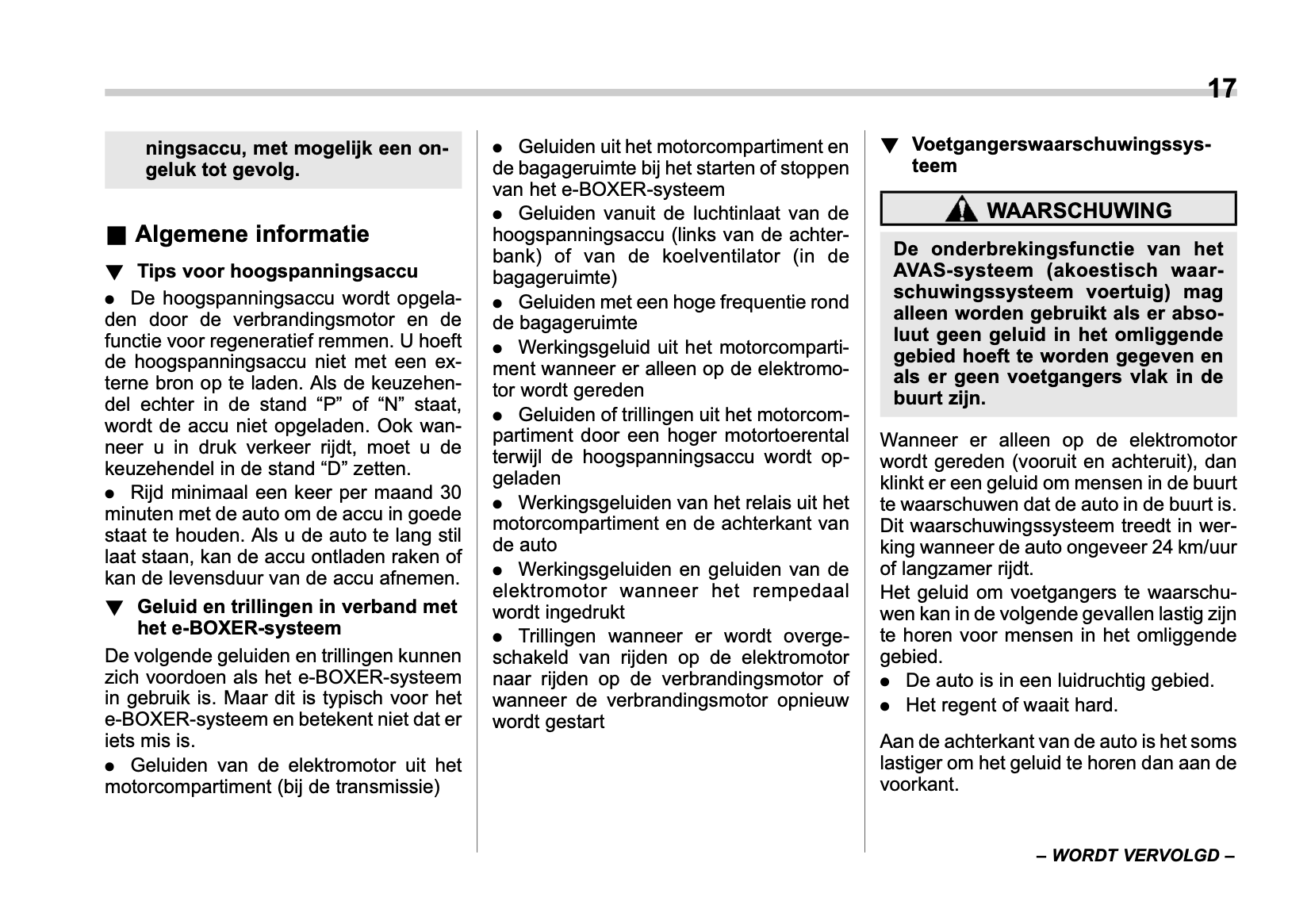 17

ningsaccu, met mogelijk een ongeluk tot gevolg.

■ Algemene informatie

▼ Tips voor hoogspanningsaccu

● De hoogspanningsaccu wordt opgeladen door de verbrandingsmotor en de functie voor regeneratief remmen. U hoeft de hoogspanningsaccu niet met een externe bron op te laden. Als de keuzehendel echter in de stand “P” of “N” staat, wordt de accu niet opgeladen. Ook wanneer u in druk verkeer rijdt, moet u de keuzehendel in de stand “D” zetten.

● Rijd minimaal een keer per maand 30 minuten met de auto om de accu in goede staat te houden. Als u de auto te lang stil laat staan, kan de accu ontladen raken of kan de levensduur van de accu afnemen.

▼ Geluid en trillingen in verband met het e-BOXER-systeem

De volgende geluiden en trillingen kunnen zich voordoen als het e-BOXER-systeem in gebruik is. Maar dit is typisch voor het e-BOXER-systeem en betekent niet dat er iets mis is.

● Geluiden van de elektromotor uit het motorcompartiment (bij de transmissie)

● Geluiden uit het motorcompartiment en de bagageruimte bij het starten of stoppen van het e-BOXER-systeem

● Geluiden vanuit de luchtinlaat van de hoogspanningsaccu (links van de achterbank) of van de koelventilator (in de bagageruimte)

● Geluiden met een hoge frequentie rond de bagageruimte

● Werkingsgeluid uit het motorcompartiment wanneer er alleen op de elektromotor wordt gereden

● Geluiden of trillingen uit het motorcompartiment door een hoger motortoerental terwijl de hoogspanningsaccu wordt opgeladen

● Werkingsgeluiden van het relais uit het motorcompartiment en de achterkant van de auto

● Werkingsgeluiden en geluiden van de elektromotor wanneer het rempedaal wordt ingedrukt

● Trillingen wanneer er wordt overgeschakeld van rijden op de elektromotor naar rijden op de verbrandingsmotor of wanneer de verbrandingsmotor opnieuw wordt gestart

▼ Voetgangerswaarschuwingssysteem

WAARSCHUWING

De onderbrekingsfunctie van het AVAS-systeem (akoestisch waarschuwingssysteem voertuig) mag alleen worden gebruikt als er absoluut geen geluid in het omliggende gebied hoeft te worden gegeven en als er geen voetgangers vlak in de buurt zijn.

Wanneer er alleen op de elektromotor wordt gereden (vooruit en achteruit), dan klinkt er een geluid om mensen in de buurt te waarschuwen dat de auto in de buurt is. Dit waarschuwingssysteem treedt in werking wanneer de auto ongeveer 24 km/uur of langzamer rijdt.

Het geluid om voetgangers te waarschuwen kan in de volgende gevallen lastig zijn te horen voor mensen in het omliggende gebied.

● De auto is in een luidruchtig gebied.

● Het regent of waait hard.

Aan de achterkant van de auto is het soms lastiger om het geluid te horen dan aan de voorkant.

– WORDT VERVOLGD –